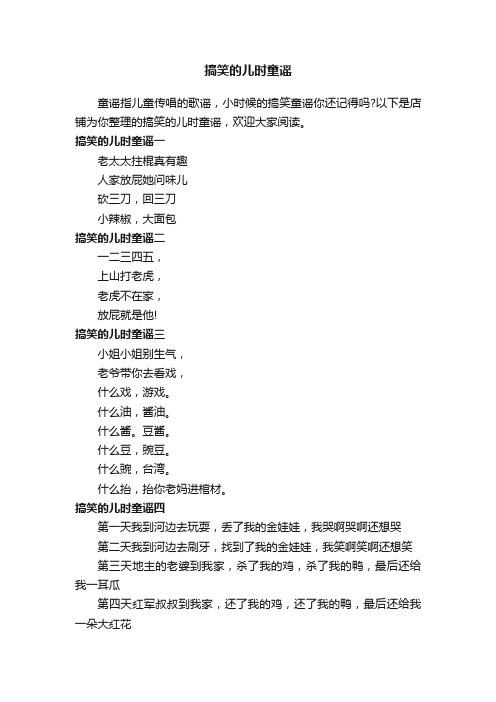 搞笑的儿时童谣

童谣指儿童传唱的歌谣，小时候的搞笑童谣你还记得吗?以下是店铺为你整理的搞笑的儿时童谣，欢迎大家阅读。

搞笑的儿时童谣一

老太太拄棍真有趣

人家放屁她问味儿

砍三刀，回三刀

小辣椒，大面包

搞笑的儿时童谣二

一二三四五，

上山打老虎，

老虎不在家，

放屁就是他!

搞笑的儿时童谣三

小姐小姐别生气，

老爷带你去看戏，

什么戏，游戏。

什么油，酱油。

什么酱。豆酱。

什么豆，豌豆。

什么豌，台湾。

什么抬，抬你老妈进棺材。

搞笑的儿时童谣四

第一天我到河边去玩耍，丢了我的金娃娃，我哭啊哭啊还想哭

第二天我到河边去刷牙，找到了我的金娃娃，我笑啊笑啊还想笑

第三天地主的老婆到我家，杀了我的鸡，杀了我的鸭，最后还给我一耳瓜

第四天红军叔叔到我家，还了我的鸡，还了我的鸭，最后还给我一朵大红花